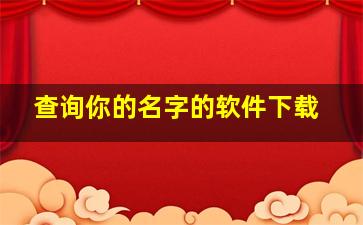 查询你的名字的软件下载